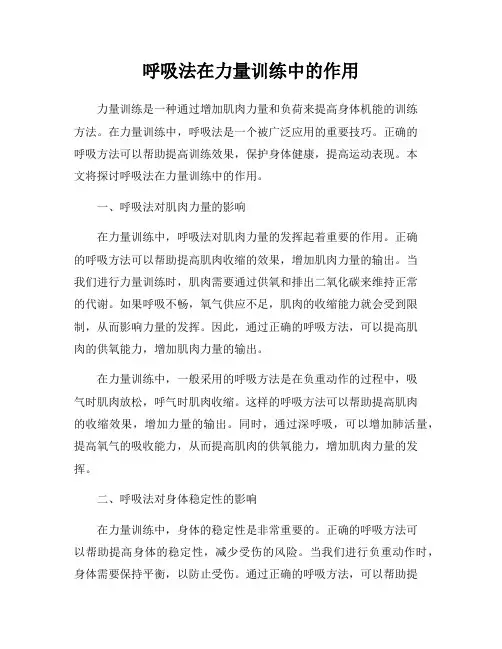 呼吸法在力量训练中的作用

力量训练是一种通过增加肌肉力量和负荷来提高身体机能的训练方法。在力量训练中，呼吸法是一个被广泛应用的重要技巧。正确的呼吸方法可以帮助提高训练效果，保护身体健康，提高运动表现。本文将探讨呼吸法在力量训练中的作用。

一、呼吸法对肌肉力量的影响

在力量训练中，呼吸法对肌肉力量的发挥起着重要的作用。正确的呼吸方法可以帮助提高肌肉收缩的效果，增加肌肉力量的输出。当我们进行力量训练时，肌肉需要通过供氧和排出二氧化碳来维持正常的代谢。如果呼吸不畅，氧气供应不足，肌肉的收缩能力就会受到限制，从而影响力量的发挥。因此，通过正确的呼吸方法，可以提高肌肉的供氧能力，增加肌肉力量的输出。

在力量训练中，一般采用的呼吸方法是在负重动作的过程中，吸气时肌肉放松，呼气时肌肉收缩。这样的呼吸方法可以帮助提高肌肉的收缩效果，增加力量的输出。同时，通过深呼吸，可以增加肺活量，提高氧气的吸收能力，从而提高肌肉的供氧能力，增加肌肉力量的发挥。

二、呼吸法对身体稳定性的影响

在力量训练中，身体的稳定性是非常重要的。正确的呼吸方法可以帮助提高身体的稳定性，减少受伤的风险。当我们进行负重动作时，身体需要保持平衡，以防止受伤。通过正确的呼吸方法，可以帮助提